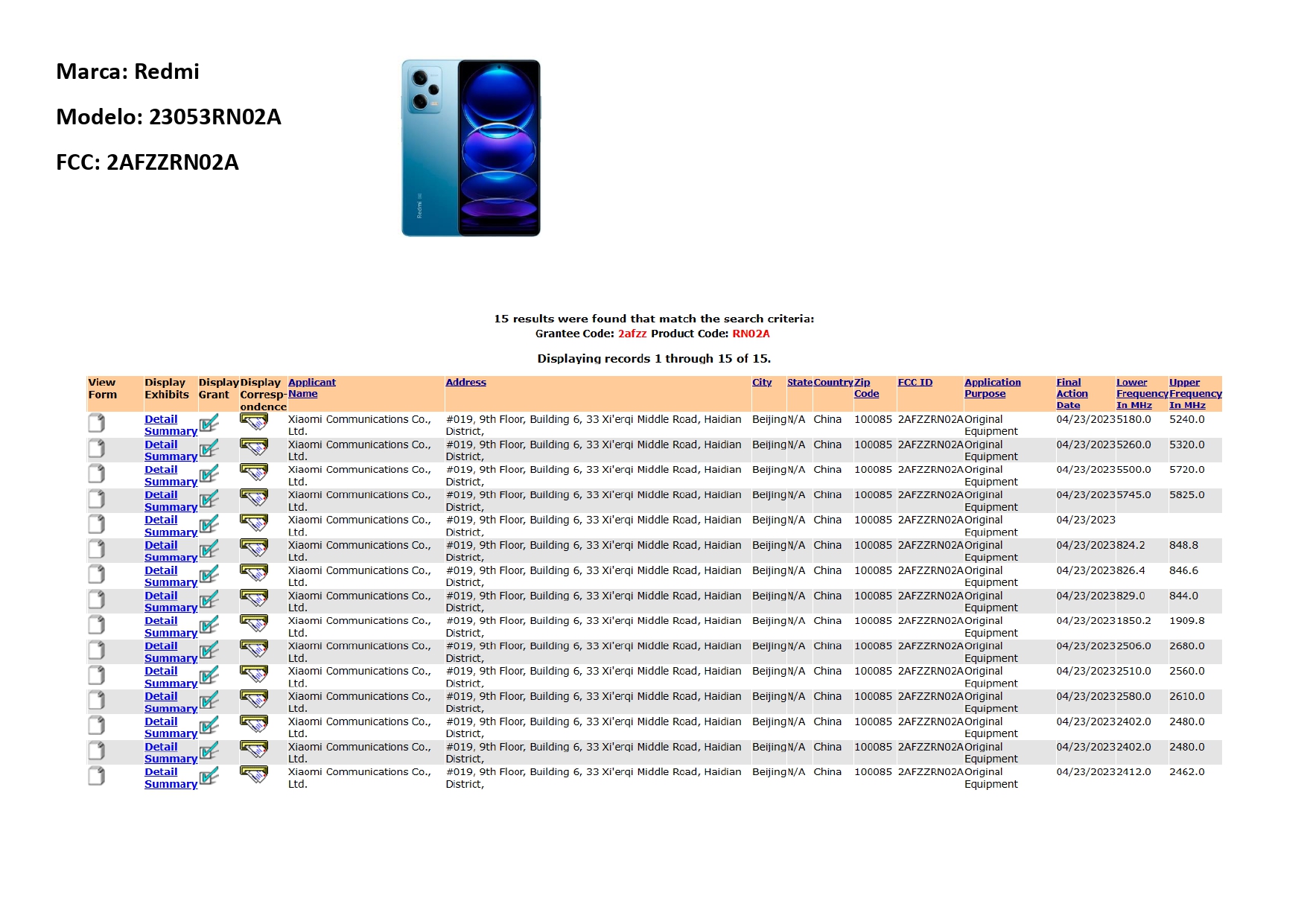 Marca: Redmi

Modelo: 23053RN02A

FCC: 2AFZZRN02A

Redmi

15 results were found that match the search criteria:
Grantee Code: 2afzz Product Code: RN02A

Displaying records 1 through 15 of 15.

| View Form | Display Exhibits | Display Grant | Display Correspondence | Applicant Name | Address | City | State | Country | Zip Code | FCC ID | Application Purpose | Final Action Date | Lower Frequency In MHz | Upper Frequency In MHz |
|---|---|---|---|---|---|---|---|---|---|---|---|---|---|---|
| | Detail Summary | | | Xiaomi Communications Co., Ltd. | #019, 9th Floor, Building 6, 33 Xi'erqi Middle Road, Haidian District, | Beijing | N/A | China | 100085 | 2AFZZRN02A | Original Equipment | 04/23/2023 | 5180.0 | 5240.0 |
| | Detail Summary | | | Xiaomi Communications Co., Ltd. | #019, 9th Floor, Building 6, 33 Xi'erqi Middle Road, Haidian District, | Beijing | N/A | China | 100085 | 2AFZZRN02A | Original Equipment | 04/23/2023 | 5260.0 | 5320.0 |
| | Detail Summary | | | Xiaomi Communications Co., Ltd. | #019, 9th Floor, Building 6, 33 Xi'erqi Middle Road, Haidian District, | Beijing | N/A | China | 100085 | 2AFZZRN02A | Original Equipment | 04/23/2023 | 5500.0 | 5720.0 |
| | Detail Summary | | | Xiaomi Communications Co., Ltd. | #019, 9th Floor, Building 6, 33 Xi'erqi Middle Road, Haidian District, | Beijing | N/A | China | 100085 | 2AFZZRN02A | Original Equipment | 04/23/2023 | 5745.0 | 5825.0 |
| | Detail Summary | | | Xiaomi Communications Co., Ltd. | #019, 9th Floor, Building 6, 33 Xi'erqi Middle Road, Haidian District, | Beijing | N/A | China | 100085 | 2AFZZRN02A | Original Equipment | 04/23/2023 | | |
| | Detail Summary | | | Xiaomi Communications Co., Ltd. | #019, 9th Floor, Building 6, 33 Xi'erqi Middle Road, Haidian District, | Beijing | N/A | China | 100085 | 2AFZZRN02A | Original Equipment | 04/23/2023 | 824.2 | 848.8 |
| | Detail Summary | | | Xiaomi Communications Co., Ltd. | #019, 9th Floor, Building 6, 33 Xi'erqi Middle Road, Haidian District, | Beijing | N/A | China | 100085 | 2AFZZRN02A | Original Equipment | 04/23/2023 | 826.4 | 846.6 |
| | Detail Summary | | | Xiaomi Communications Co., Ltd. | #019, 9th Floor, Building 6, 33 Xi'erqi Middle Road, Haidian District, | Beijing | N/A | China | 100085 | 2AFZZRN02A | Original Equipment | 04/23/2023 | 829.0 | 844.0 |
| | Detail Summary | | | Xiaomi Communications Co., Ltd. | #019, 9th Floor, Building 6, 33 Xi'erqi Middle Road, Haidian District, | Beijing | N/A | China | 100085 | 2AFZZRN02A | Original Equipment | 04/23/2023 | 1850.2 | 1909.8 |
| | Detail Summary | | | Xiaomi Communications Co., Ltd. | #019, 9th Floor, Building 6, 33 Xi'erqi Middle Road, Haidian District, | Beijing | N/A | China | 100085 | 2AFZZRN02A | Original Equipment | 04/23/2023 | 2506.0 | 2680.0 |
| | Detail Summary | | | Xiaomi Communications Co., Ltd. | #019, 9th Floor, Building 6, 33 Xi'erqi Middle Road, Haidian District, | Beijing | N/A | China | 100085 | 2AFZZRN02A | Original Equipment | 04/23/2023 | 2510.0 | 2560.0 |
| | Detail Summary | | | Xiaomi Communications Co., Ltd. | #019, 9th Floor, Building 6, 33 Xi'erqi Middle Road, Haidian District, | Beijing | N/A | China | 100085 | 2AFZZRN02A | Original Equipment | 04/23/2023 | 2580.0 | 2610.0 |
| | Detail Summary | | | Xiaomi Communications Co., Ltd. | #019, 9th Floor, Building 6, 33 Xi'erqi Middle Road, Haidian District, | Beijing | N/A | China | 100085 | 2AFZZRN02A | Original Equipment | 04/23/2023 | 2402.0 | 2480.0 |
| | Detail Summary | | | Xiaomi Communications Co., Ltd. | #019, 9th Floor, Building 6, 33 Xi'erqi Middle Road, Haidian District, | Beijing | N/A | China | 100085 | 2AFZZRN02A | Original Equipment | 04/23/2023 | 2402.0 | 2480.0 |
| | Detail Summary | | | Xiaomi Communications Co., Ltd. | #019, 9th Floor, Building 6, 33 Xi'erqi Middle Road, Haidian District, | Beijing | N/A | China | 100085 | 2AFZZRN02A | Original Equipment | 04/23/2023 | 2412.0 | 2462.0 |